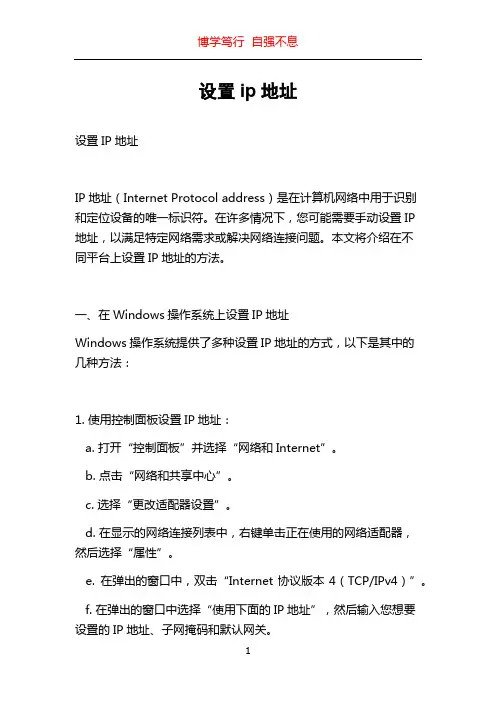 博学笃行 自强不息

设置 ip 地址

设置 IP 地址

IP 地址（Internet Protocol address）是在计算机网络中用于识别和定位设备的唯一标识符。在许多情况下，您可能需要手动设置 IP 地址，以满足特定网络需求或解决网络连接问题。本文将介绍在不同平台上设置 IP 地址的方法。

一、在 Windows 操作系统上设置 IP 地址

Windows 操作系统提供了多种设置 IP 地址的方式，以下是其中的几种方法：

1. 使用控制面板设置 IP 地址：

a. 打开“控制面板”并选择“网络和 Internet”。

b. 点击“网络和共享中心”。

c. 选择“更改适配器设置”。

d. 在显示的网络连接列表中，右键单击正在使用的网络适配器，然后选择“属性”。

e. 在弹出的窗口中，双击“Internet 协议版本 4（TCP/IPv4）”。

f. 在弹出的窗口中选择“使用下面的 IP 地址”，然后输入您想要设置的 IP 地址、子网掩码和默认网关。

1